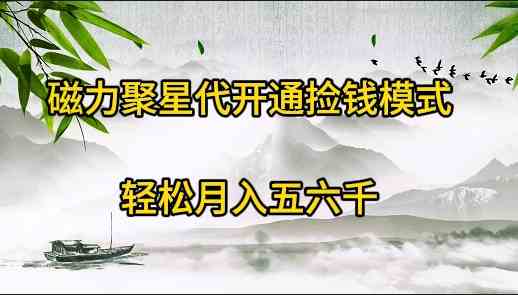 磁力聚星代开通捡钱模式

轻松月入五六千